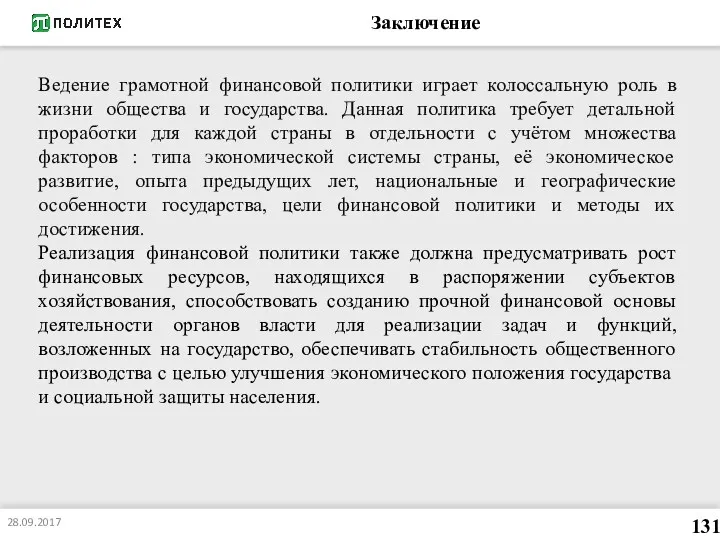 ПОЛИТЕХ

Заключение

Ведение грамотной финансовой политики играет колоссальную роль в жизни общества и государства. Данная политика требует детальной проработки для каждой страны в отдельности с учётом множества факторов : типа экономической системы страны, её экономическое развитие, опыта предыдущих лет, национальные и географические особенности государства, цели финансовой политики и методы их достижения.
Реализация финансовой политики также должна предусматривать рост финансовых ресурсов, находящихся в распоряжении субъектов хозяйствования, способствовать созданию прочной финансовой основы деятельности органов власти для реализации задач и функций, возложенных на государство, обеспечивать стабильность общественного производства с целью улучшения экономического положения государства и социальной защиты населения.

28.09.2017

131